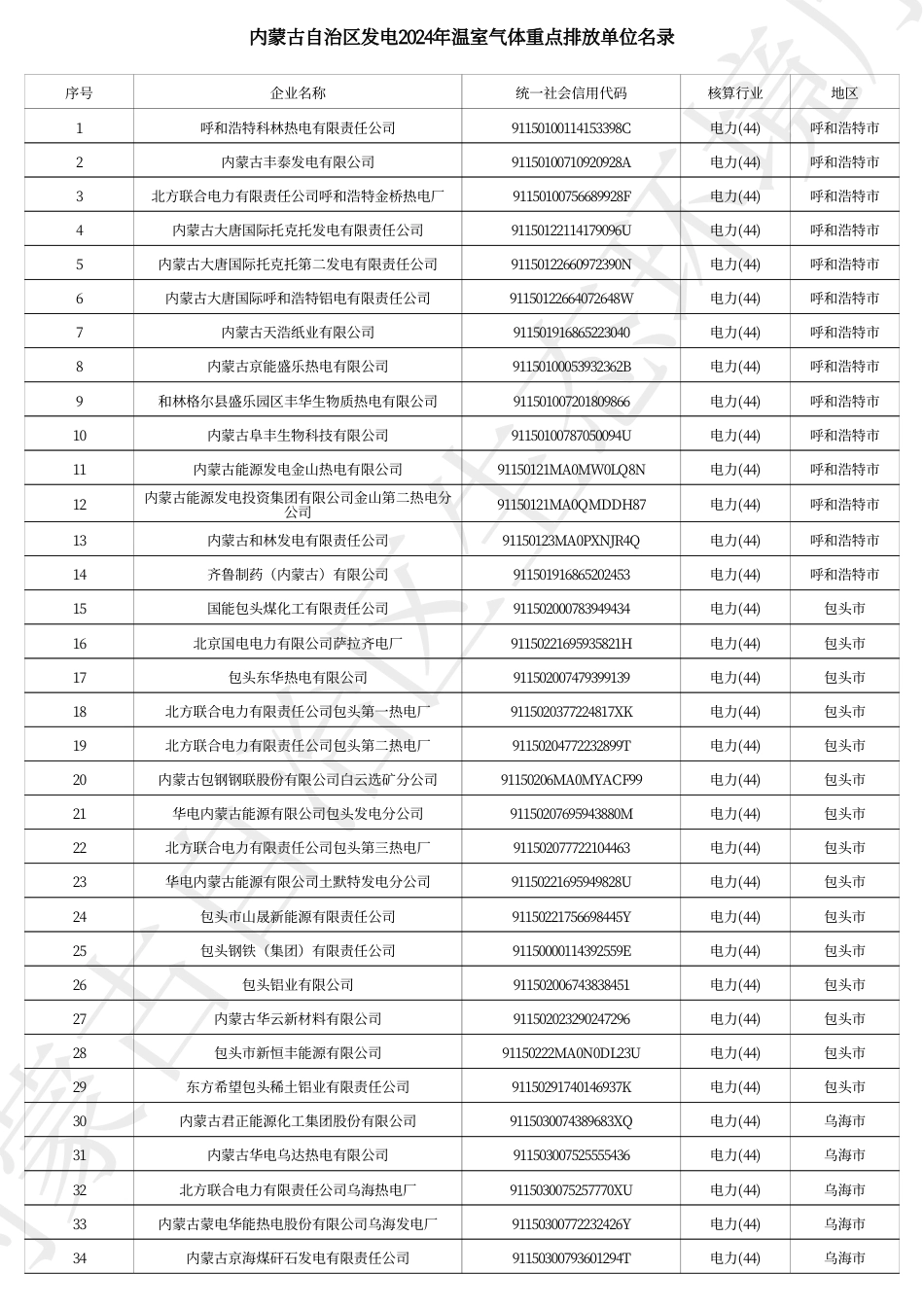 内蒙古自治区发电2024年温室气体重点排放单位名录

| 序号 | 企业名称 | 统一社会信用代码 | 核算行业 | 地区 |
|---|---|---|---|---|
| 1 | 呼和浩特科林热电有限责任公司 | 91150100114153398C | 电力(44) | 呼和浩特市 |
| 2 | 内蒙古丰泰发电有限公司 | 91150100710920928A | 电力(44) | 呼和浩特市 |
| 3 | 北方联合电力有限责任公司呼和浩特金桥热电厂 | 91150100756689928F | 电力(44) | 呼和浩特市 |
| 4 | 内蒙古大唐国际托克托发电有限责任公司 | 91150122114179096U | 电力(44) | 呼和浩特市 |
| 5 | 内蒙古大唐国际托克托第二发电有限责任公司 | 91150122660972390N | 电力(44) | 呼和浩特市 |
| 6 | 内蒙古大唐国际呼和浩特铝电有限责任公司 | 91150122664072648W | 电力(44) | 呼和浩特市 |
| 7 | 内蒙古天浩纸业有限公司 | 911501916865223040 | 电力(44) | 呼和浩特市 |
| 8 | 内蒙古京能盛乐热电有限公司 | 91150100053932362B | 电力(44) | 呼和浩特市 |
| 9 | 和林格尔县盛乐园区丰华生物质热电有限公司 | 911501007201809866 | 电力(44) | 呼和浩特市 |
| 10 | 内蒙古阜丰生物科技有限公司 | 91150100787050094U | 电力(44) | 呼和浩特市 |
| 11 | 内蒙古能源发电金山热电有限公司 | 91150121MA0MW0LQ8N | 电力(44) | 呼和浩特市 |
| 12 | 内蒙古能源发电投资集团有限公司金山第二热电分公司 | 91150121MA0QMDDH87 | 电力(44) | 呼和浩特市 |
| 13 | 内蒙古和林发电有限责任公司 | 91150123MA0PXNJR4Q | 电力(44) | 呼和浩特市 |
| 14 | 齐鲁制药（内蒙古）有限公司 | 911501916865202453 | 电力(44) | 呼和浩特市 |
| 15 | 国能包头煤化工有限责任公司 | 911502000783949434 | 电力(44) | 包头市 |
| 16 | 北京国电电力有限公司萨拉齐电厂 | 91150221695935821H | 电力(44) | 包头市 |
| 17 | 包头东华热电有限公司 | 911502007479399139 | 电力(44) | 包头市 |
| 18 | 北方联合电力有限责任公司包头第一热电厂 | 9115020377224817XK | 电力(44) | 包头市 |
| 19 | 北方联合电力有限责任公司包头第二热电厂 | 91150204772232899T | 电力(44) | 包头市 |
| 20 | 内蒙古包钢钢联股份有限公司白云选矿分公司 | 91150206MA0MYACF99 | 电力(44) | 包头市 |
| 21 | 华电内蒙古能源有限公司包头发电分公司 | 91150207695943880M | 电力(44) | 包头市 |
| 22 | 北方联合电力有限责任公司包头第三热电厂 | 911502077722104463 | 电力(44) | 包头市 |
| 23 | 华电内蒙古能源有限公司土默特发电分公司 | 91150221695949828U | 电力(44) | 包头市 |
| 24 | 包头市山晟新能源有限责任公司 | 91150221756698445Y | 电力(44) | 包头市 |
| 25 | 包头钢铁（集团）有限责任公司 | 91150000114392559E | 电力(44) | 包头市 |
| 26 | 包头铝业有限公司 | 911502006743838451 | 电力(44) | 包头市 |
| 27 | 内蒙古华云新材料有限公司 | 911502023290247296 | 电力(44) | 包头市 |
| 28 | 包头市新恒丰能源有限公司 | 91150222MA0N0DL23U | 电力(44) | 包头市 |
| 29 | 东方希望包头稀土铝业有限责任公司 | 91150291740146937K | 电力(44) | 包头市 |
| 30 | 内蒙古君正能源化工集团股份有限公司 | 9115030074389683XQ | 电力(44) | 乌海市 |
| 31 | 内蒙古华电乌达热电有限公司 | 911503007525555436 | 电力(44) | 乌海市 |
| 32 | 北方联合电力有限责任公司乌海热电厂 | 9115030075257770XU | 电力(44) | 乌海市 |
| 33 | 内蒙古蒙电华能热电股份有限公司乌海发电厂 | 91150300772232426Y | 电力(44) | 乌海市 |
| 34 | 内蒙古京海煤矸石发电有限责任公司 | 91150300793601294T | 电力(44) | 乌海市 |